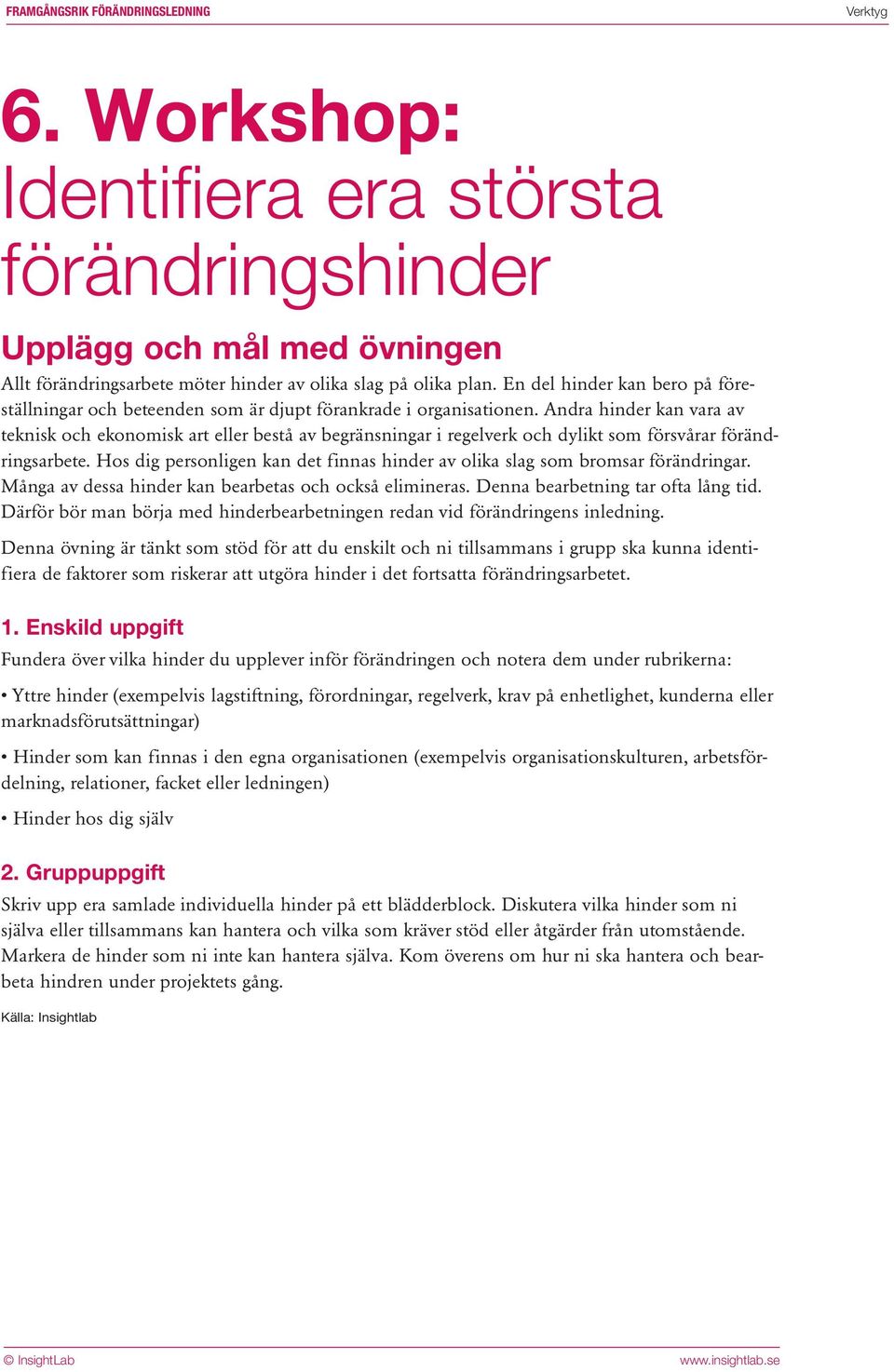 FRAMGÅNGSRIK FÖRÄNDRINGSLEDNING

Verktyg

6. Workshop: Identifiera era största förändringshinder

Upplägg och mål med övningen

Allt förändringsarbete möter hinder av olika slag på olika plan. En del hinder kan bero på föreställningar och beteenden som är djupt förankrade i organisationen. Andra hinder kan vara av teknisk och ekonomisk art eller bestå av begränsningar i regelverk och dylikt som försvårar förändringsarbete. Hos dig personligen kan det finnas hinder av olika slag som bromsar förändringar. Många av dessa hinder kan bearbetas och också elimineras. Denna bearbetning tar ofta lång tid. Därför bör man börja med hinderbearbetningen redan vid förändringens inledning.

Denna övning är tänkt som stöd för att du enskilt och ni tillsammans i grupp ska kunna identifiera de faktorer som riskerar att utgöra hinder i det fortsatta förändringsarbetet.

1. Enskild uppgift

Fundera över vilka hinder du upplever inför förändringen och notera dem under rubrikerna:

• Yttre hinder (exempelvis lagstiftning, förordningar, regelverk, krav på enhetlighet, kunderna eller marknadsförutsättningar)

• Hinder som kan finnas i den egna organisationen (exempelvis organisationskulturen, arbetsfördelning, relationer, facket eller ledningen)

• Hinder hos dig själv

2. Gruppuppgift

Skriv upp era samlade individuella hinder på ett blädderblock. Diskutera vilka hinder som ni själva eller tillsammans kan hantera och vilka som kräver stöd eller åtgärder från utomstående. Markera de hinder som ni inte kan hantera själva. Kom överens om hur ni ska hantera och bearbeta hindren under projektets gång.

Källa: Insightlab

© InsightLab

www.insightlab.se